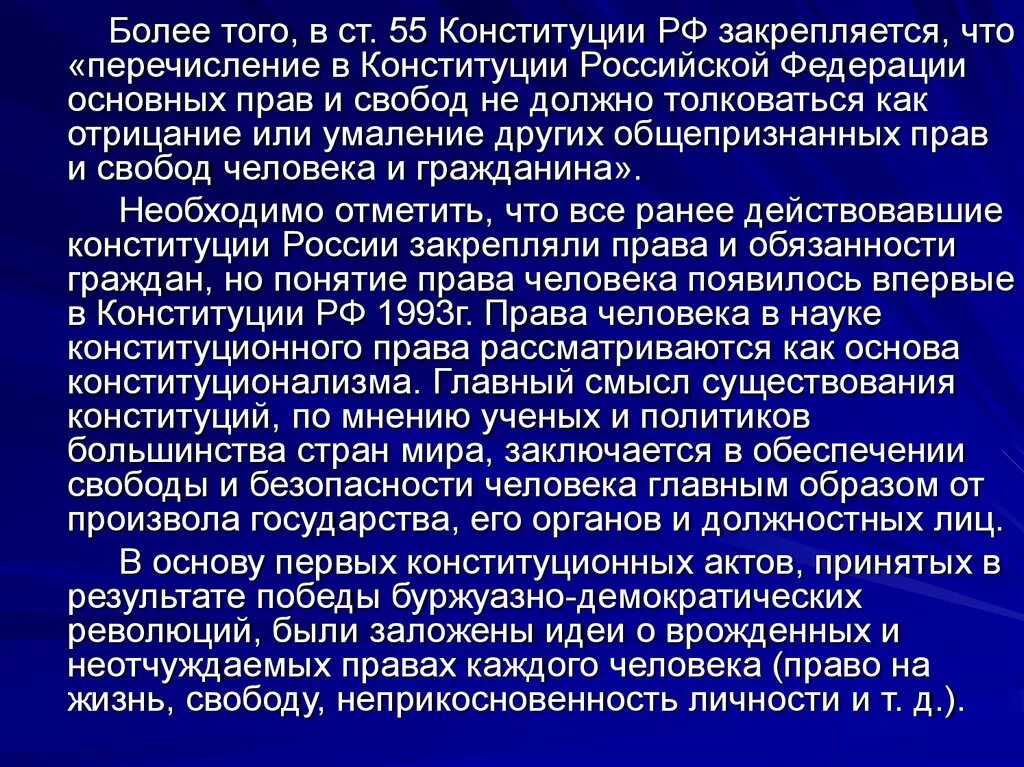 Более того, в ст. 55 Конституции РФ закрепляется, что «перечисление в Конституции Российской Федерации основных прав и свобод не должно толковаться как отрицание или умаление других общепризнанных прав и свобод человека и гражданина».

Необходимо отметить, что все ранее действовавшие конституции России закрепляли права и обязанности граждан, но понятие права человека появилось впервые в Конституции РФ 1993г. Права человека в науке конституционного права рассматриваются как основа конституционализма. Главный смысл существования конституций, по мнению ученых и политиков большинства стран мира, заключается в обеспечении свободы и безопасности человека главным образом от произвола государства, его органов и должностных лиц.

В основу первых конституционных актов, принятых в результате победы буржуазно-демократических революций, были заложены идеи о врожденных и неотчуждаемых правах каждого человека (право на жизнь, свободу, неприкосновенность личности и т. д.).